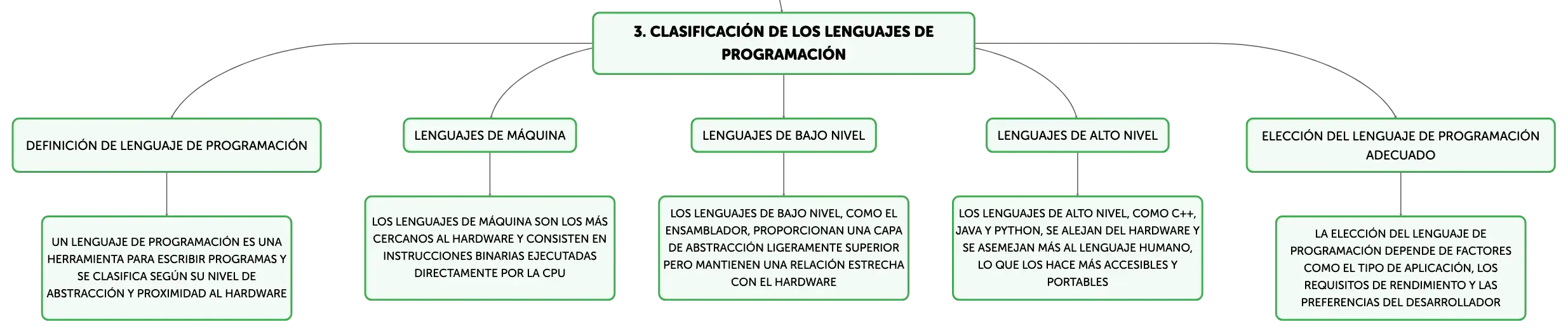 3. CLASIFICACIÓN DE LOS LENGUAJES DE PROGRAMACIÓN

DEFINICIÓN DE LENGUAJE DE PROGRAMACIÓN

UN LENGUAJE DE PROGRAMACIÓN ES UNA HERRAMIENTA PARA ESCRIBIR PROGRAMAS Y SE CLASIFICA SEGÚN SU NIVEL DE ABSTRACCIÓN Y PROXIMIDAD AL HARDWARE

LENGUAJES DE MÁQUINA

LOS LENGUAJES DE MÁQUINA SON LOS MÁS CERCANOS AL HARDWARE Y CONSISTEN EN INSTRUCCIONES BINARIAS EJECUTADAS DIRECTAMENTE POR LA CPU

LENGUAJES DE BAJO NIVEL

LOS LENGUAJES DE BAJO NIVEL, COMO EL ENSAMBLADOR, PROPORCIONAN UNA CAPA DE ABSTRACCIÓN LIGERAMENTE SUPERIOR PERO MANTIENEN UNA RELACIÓN ESTRECHA CON EL HARDWARE

LENGUAJES DE ALTO NIVEL

LOS LENGUAJES DE ALTO NIVEL, COMO C++, JAVA Y PYTHON, SE ALEJAN DEL HARDWARE Y SE ASEMEJAN MÁS AL LENGUAJE HUMANO, LO QUE LOS HACE MÁS ACCESIBLES Y PORTABLES

ELECCIÓN DEL LENGUAJE DE PROGRAMACIÓN ADECUADO

LA ELECCIÓN DEL LENGUAJE DE PROGRAMACIÓN DEPENDE DE FACTORES COMO EL TIPO DE APLICACIÓN, LOS REQUISITOS DE RENDIMIENTO Y LAS PREFERENCIAS DEL DESARROLLADOR